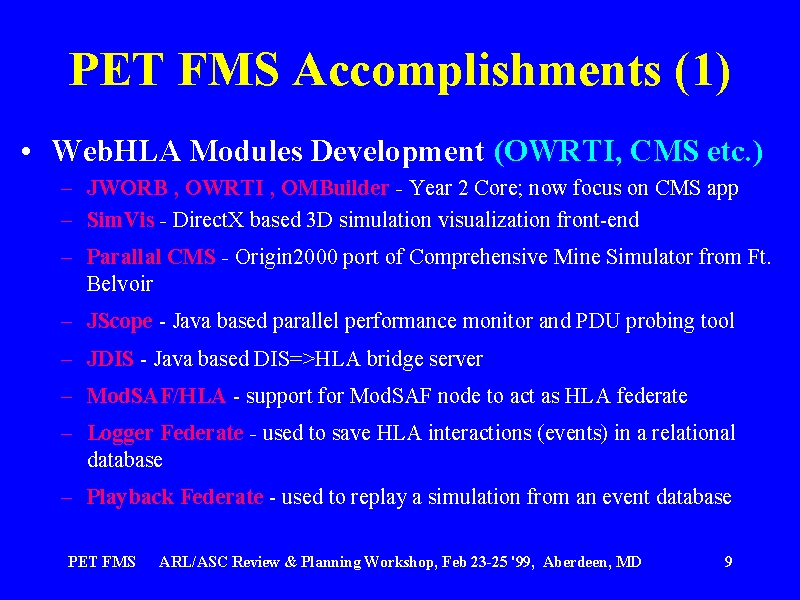 PET FMS Accomplishments (1)

• WebHLA Modules Development (OWRTI, CMS etc.)

– JWORB , OWRTI , OMBuilder - Year 2 Core; now focus on CMS app

– SimVis - DirectX based 3D simulation visualization front-end

– Parallal CMS - Origin2000 port of Comprehensive Mine Simulator from Ft. Belvoir

– JScope - Java based parallel performance monitor and PDU probing tool

– JDIS - Java based DIS=>HLA bridge server

– ModSAF/HLA - support for ModSAF node to act as HLA federate

– Logger Federate - used to save HLA interactions (events) in a relational database

– Playback Federate - used to replay a simulation from an event database

PET FMS ARL/ASC Review & Planning Workshop, Feb 23-25 '99, Aberdeen, MD 9